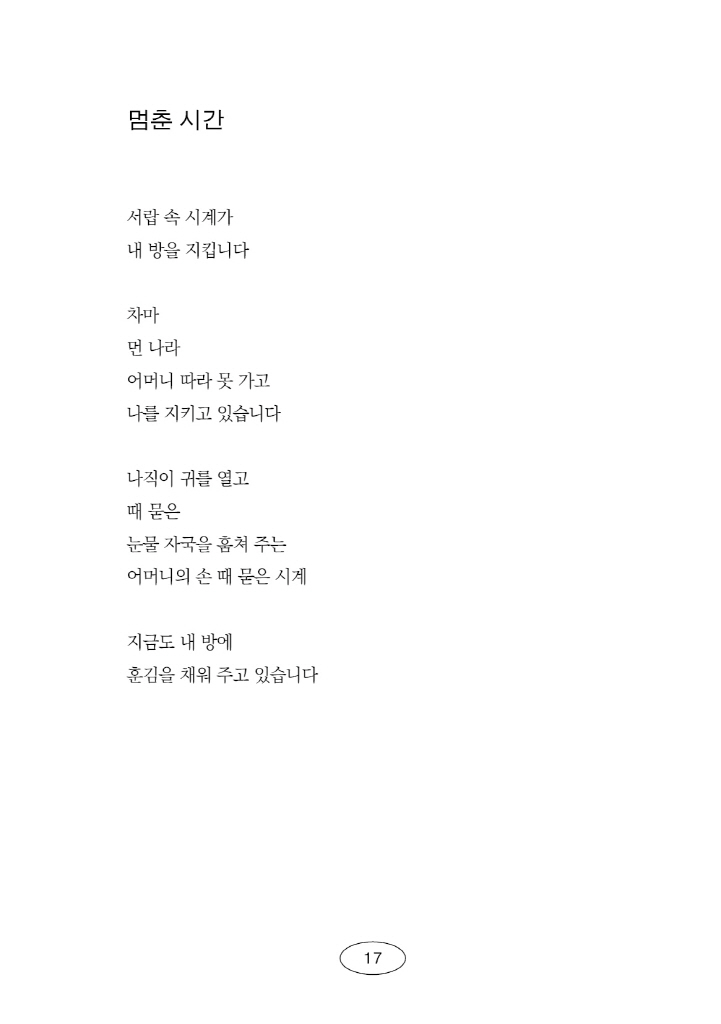 멈춘 시간

서랍 속 시계가
내 방을 지킵니다

차마
먼 나라
어머니 따라 못 가고
나를 지키고 있습니다

나직이 귀를 열고
때 묻은
눈물 자국을 훔쳐 주는
어머니의 손 때 묻은 시계

지금도 내 방에
훈김을 채워 주고 있습니다

17